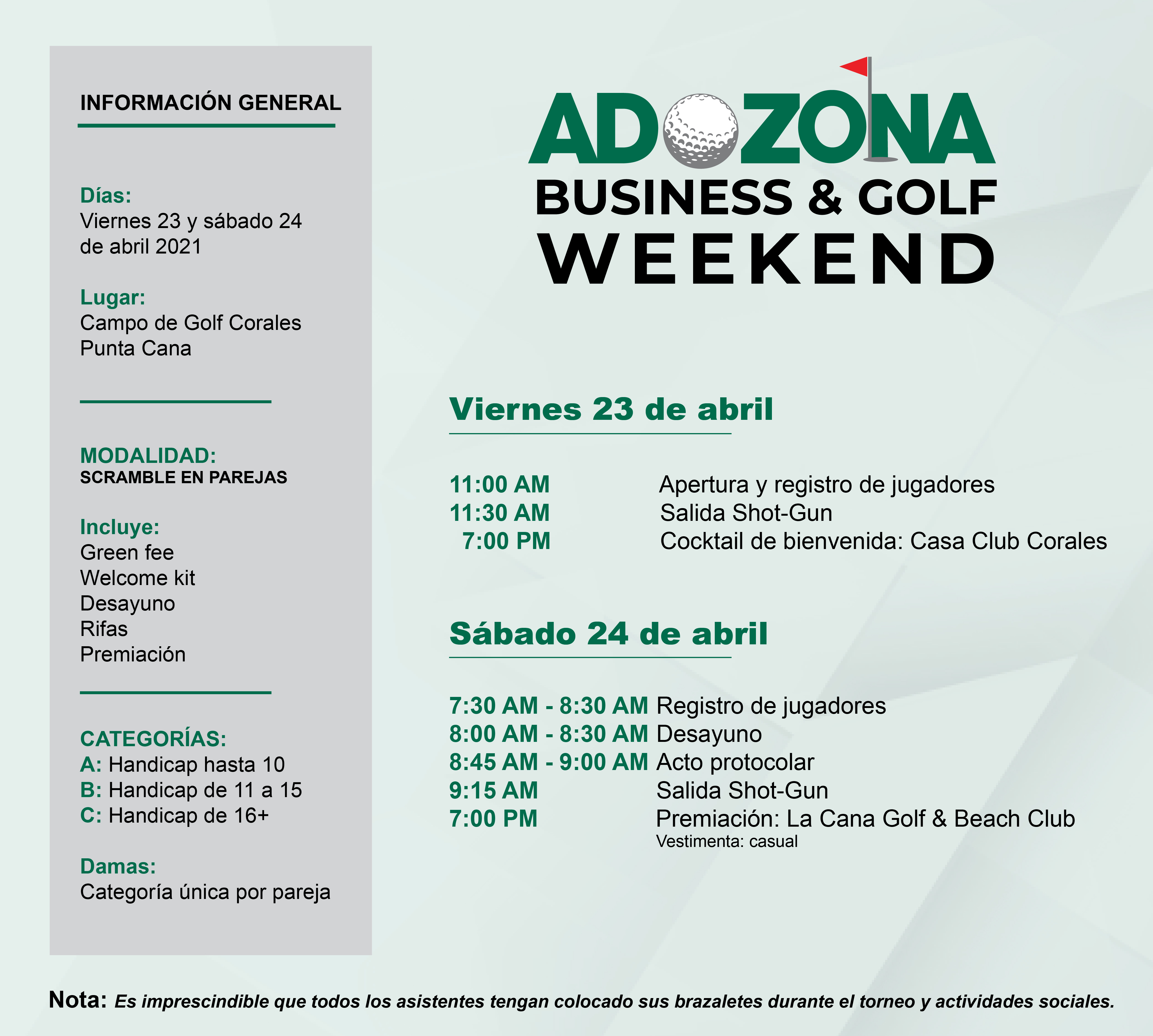 INFORMACIÓN GENERAL

Días:
Viernes 23 y sábado 24 de abril 2021

Lugar:
Campo de Golf Corales
Punta Cana

MODALIDAD:
SCRAMBLE EN PAREJAS

Incluye:
Green fee
Welcome kit
Desayuno
Rifas
Premiación

CATEGORÍAS:
A: Handicap hasta 10
B: Handicap de 11 a 15
C: Handicap de 16+

Damas:
Categoría única por pareja

ADOZONA
BUSINESS & GOLF
WEEKEND

Viernes 23 de abril

11:00 AM Apertura y registro de jugadores
11:30 AM Salida Shot-Gun
7:00 PM Cocktail de bienvenida: Casa Club Corales

Sábado 24 de abril

7:30 AM - 8:30 AM Registro de jugadores
8:00 AM - 8:30 AM Desayuno
8:45 AM - 9:00 AM Acto protocolar
9:15 AM Salida Shot-Gun
7:00 PM Premiación: La Cana Golf & Beach Club
Vestimenta: casual

Nota: Es imprescindible que todos los asistentes tengan colocado sus brazaletes durante el torneo y actividades sociales.